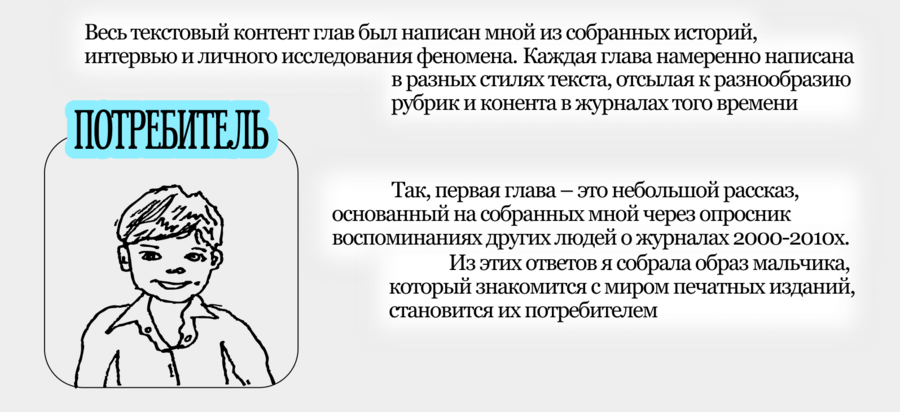 Весь текстовый контент глав был написан мной из собранных историй, интервью и личного исследования феномена. Каждая глава намеренно написана в разных стилях текста, отсылая к разнообразию рубрик и конента в журналах того времени

ПОТРЕБИТЕЛЬ

Так, первая глава – это небольшой рассказ, основанный на собранных мной через опросник воспоминаниях других людей о журналах 2000-2010х. Из этих ответов я собрала образ мальчика, который знакомится с миром печатных изданий, становится их потребителем